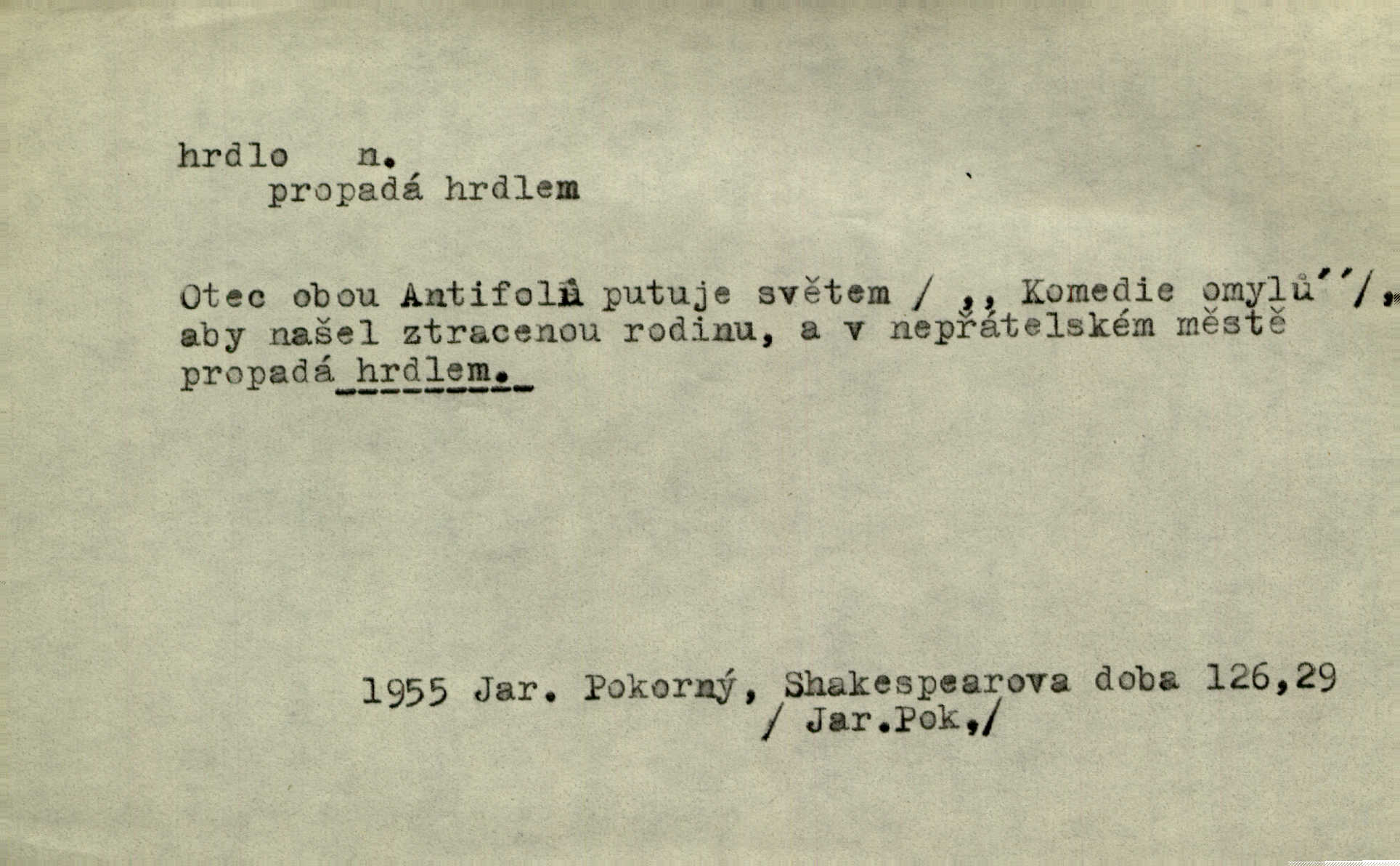 hrdlo n.
propadá hrdlem

Otec obou Antifolů putuje světem / ,, Komedie omylů''/, aby našel ztracenou rodinu, a v nepřátelském městě propadá hrdlem.

1955 Jar. Pokorný, Shakespearova doba 126,29
/ Jar.Pok./